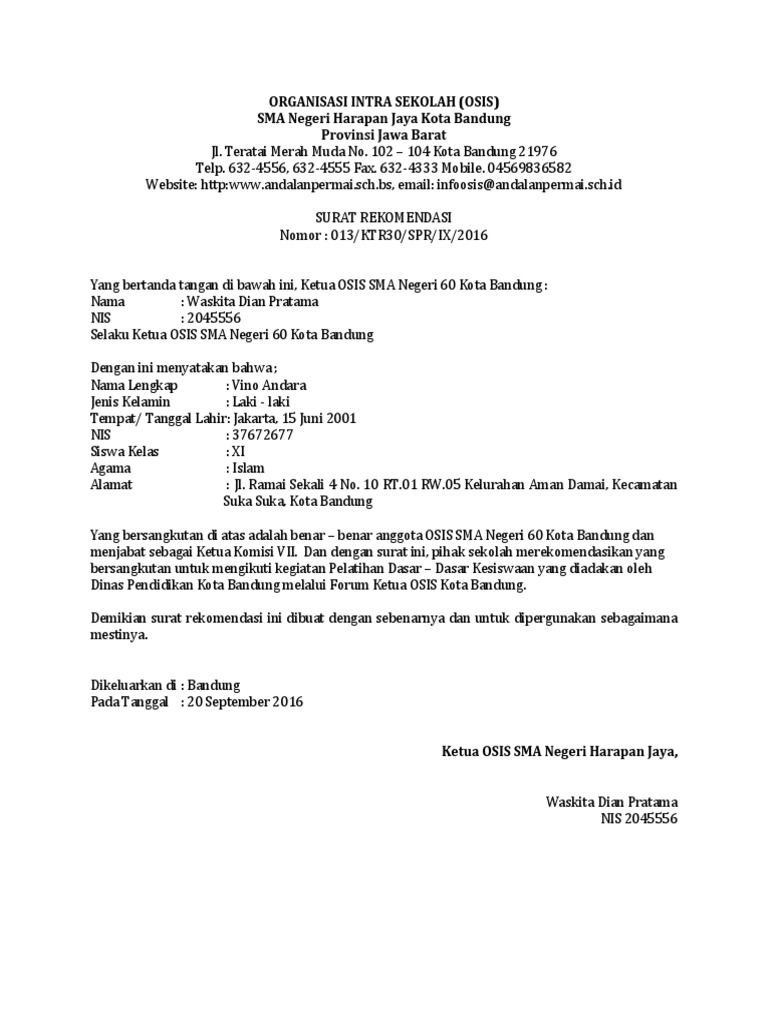 ORGANISASI INTRA SEKOLAH (OSIS)
SMA Negeri Harapan Jaya Kota Bandung
Provinsi Jawa Barat
Jl. Teratai Merah Muda No. 102 – 104 Kota Bandung 21976
Telp. 632-4556, 632-4555 Fax. 632-4333 Mobile. 04569836582
Website: http:www.andalanpermai.sch.bs, email: infoosis@andalanpermai.sch.id

SURAT REKOMENDASI
Nomor : 013/KTR30/SPR/IX/2016

Yang bertanda tangan di bawah ini, Ketua OSIS SMA Negeri 60 Kota Bandung :
Nama : Waskita Dian Pratama
NIS : 2045556
Selaku Ketua OSIS SMA Negeri 60 Kota Bandung

Dengan ini menyatakan bahwa ;
Nama Lengkap : Vino Andara
Jenis Kelamin : Laki - laki
Tempat/ Tanggal Lahir: Jakarta, 15 Juni 2001
NIS : 37672677
Siswa Kelas : XI
Agama : Islam
Alamat : Jl. Ramai Sekali 4 No. 10 RT.01 RW.05 Kelurahan Aman Damai, Kecamatan Suka Suka, Kota Bandung

Yang bersangkutan di atas adalah benar – benar anggota OSIS SMA Negeri 60 Kota Bandung dan menjabat sebagai Ketua Komisi VII. Dan dengan surat ini, pihak sekolah merekomendasikan yang bersangkutan untuk mengikuti kegiatan Pelatihan Dasar – Dasar Kesiswaan yang diadakan oleh Dinas Pendidikan Kota Bandung melalui Forum Ketua OSIS Kota Bandung.

Demikian surat rekomendasi ini dibuat dengan sebenarnya dan untuk dipergunakan sebagaimana mestinya.

Dikeluarkan di : Bandung
Pada Tanggal : 20 September 2016

Ketua OSIS SMA Negeri Harapan Jaya,

Waskita Dian Pratama
NIS 2045556